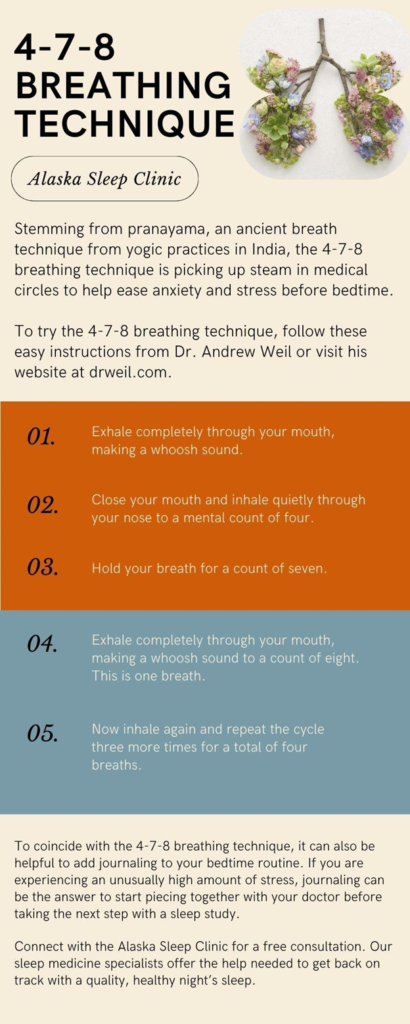 4-7-8 BREATHING TECHNIQUE

Alaska Sleep Clinic

Stemming from pranayama, an ancient breath technique from yogic practices in India, the 4-7-8 breathing technique is picking up steam in medical circles to help ease anxiety and stress before bedtime.

To try the 4-7-8 breathing technique, follow these easy instructions from Dr. Andrew Weil or visit his website at drweil.com.

01. Exhale completely through your mouth, making a whoosh sound.

02. Close your mouth and inhale quietly through your nose to a mental count of four.

03. Hold your breath for a count of seven.

04. Exhale completely through your mouth, making a whoosh sound to a count of eight. This is one breath.

05. Now inhale again and repeat the cycle three more times for a total of four breaths.

To coincide with the 4-7-8 breathing technique, it can also be helpful to add journaling to your bedtime routine. If you are experiencing an unusually high amount of stress, journaling can be the answer to start piecing together with your doctor before taking the next step with a sleep study.

Connect with the Alaska Sleep Clinic for a free consultation. Our sleep medicine specialists offer the help needed to get back on track with a quality, healthy night's sleep.